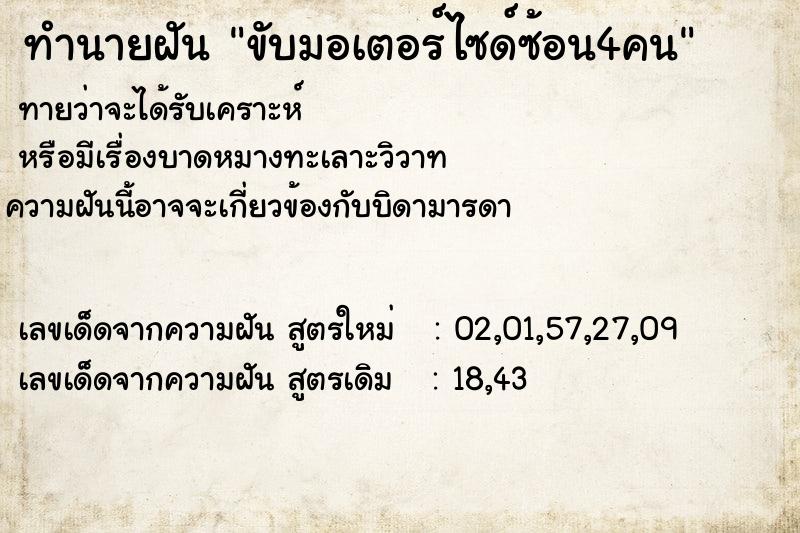 ทำนายฝัน "ขับมอเตอร์ไซด์ซ้อน4คน"

ทายว่าจะได้รับเคราะห์
หรือมีเรื่องบาดหมางทะเลาะวิวาท
ความฝันนี้อาจจะเกี่ยวข้องกับบิดามารดา

เลขเด็ดจากความฝัน สูตรใหม่ : 02,01,57,27,09
เลขเด็ดจากความฝัน สูตรเดิม : 18,43